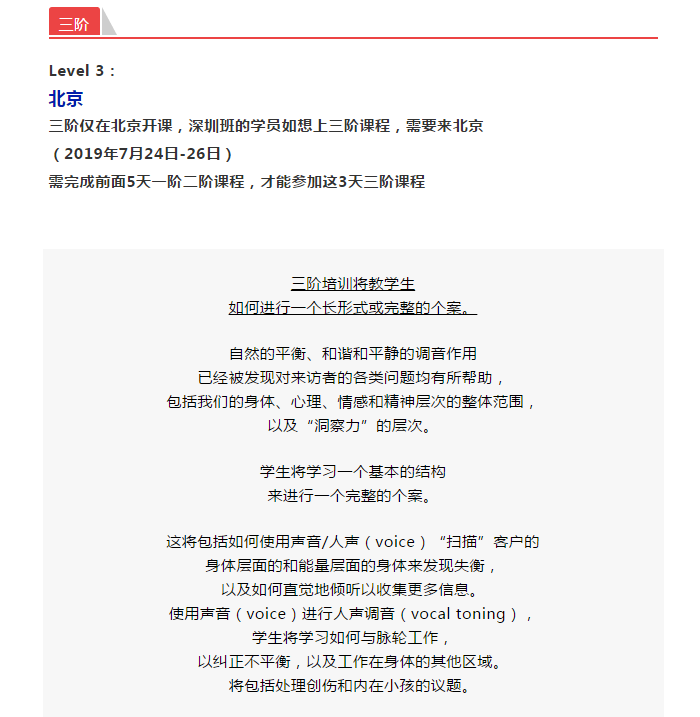 三阶

Level 3：
北京
三阶仅在北京开课，深圳班的学员如想上三阶课程，需要来北京
（2019年7月24日-26日）
需完成前面5天一阶二阶课程，才能参加这3天三阶课程

三阶培训将教学生
如何进行一个长形式或完整的个案。

自然的平衡、和谐和平静的调音作用
已经被发现对来访者的各类问题均有所帮助，
包括我们的身体、心理、情感和精神层次的整体范围，
以及“洞察力”的层次。

学生将学习一个基本的结构
来进行一个完整的个案。

这将包括如何使用声音/人声（voice）“扫描”客户的
身体层面的和能量层面的身体来发现失衡，
以及如何直觉地倾听以收集更多信息。
使用声音（voice）进行人声调音（vocal toning），
学生将学习如何与脉轮工作，
以纠正不平衡，以及工作在身体的其他区域。
将包括处理创伤和内在小孩的议题。